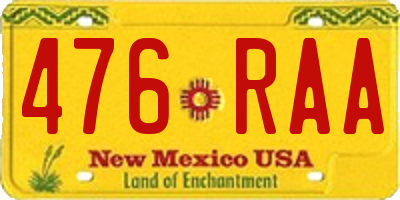 476 RAA

New Mexico USA
Land of Enchantment